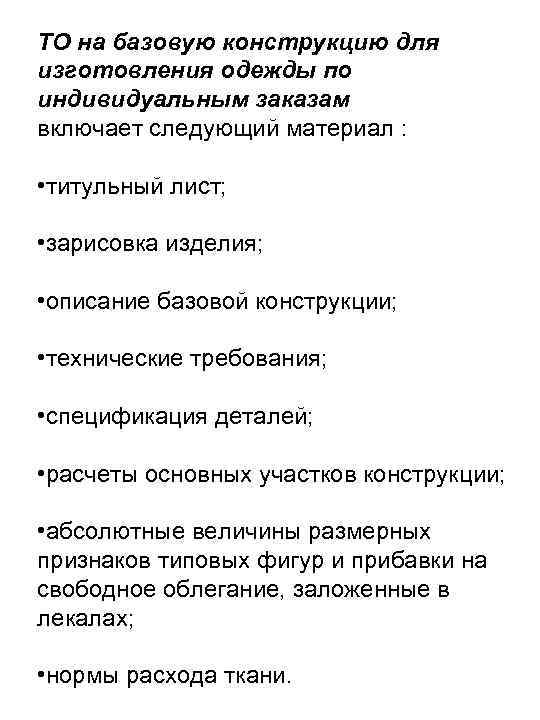 ТО на базовую конструкцию для изготовления одежды по индивидуальным заказам включает следующий материал :

•титульный лист;

•зарисовка изделия;

•описание базовой конструкции;

•технические требования;

•спецификация деталей;

•расчеты основных участков конструкции;

•абсолютные величины размерных признаков типовых фигур и прибавки на свободное облегание, заложенные в лекалах;

•нормы расхода ткани.